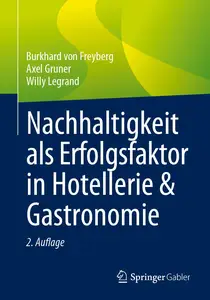 Burkhard von Freyberg
Axel Gruner
Willy Legrand

Nachhaltigkeit als Erfolgsfaktor in Hotellerie & Gastronomie

2. Auflage

Springer Gabler